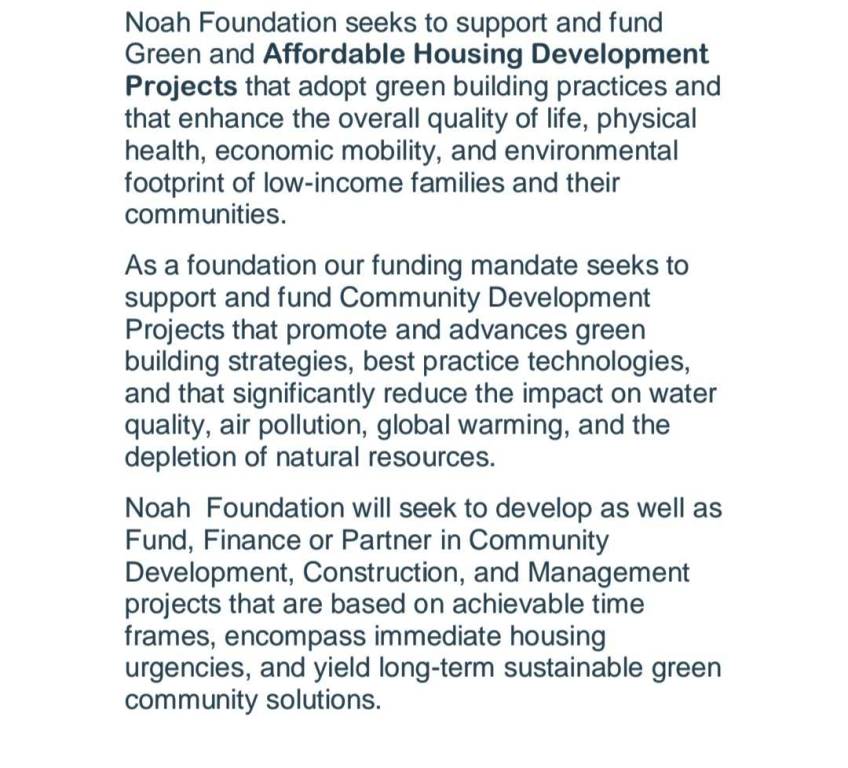 Noah Foundation seeks to support and fund Green and Affordable Housing Development Projects that adopt green building practices and that enhance the overall quality of life, physical health, economic mobility, and environmental footprint of low-income families and their communities.

As a foundation our funding mandate seeks to support and fund Community Development Projects that promote and advances green building strategies, best practice technologies, and that significantly reduce the impact on water quality, air pollution, global warming, and the depletion of natural resources.

Noah  Foundation will seek to develop as well as Fund, Finance or Partner in Community Development, Construction, and Management projects that are based on achievable time frames, encompass immediate housing urgencies, and yield long-term sustainable green community solutions.